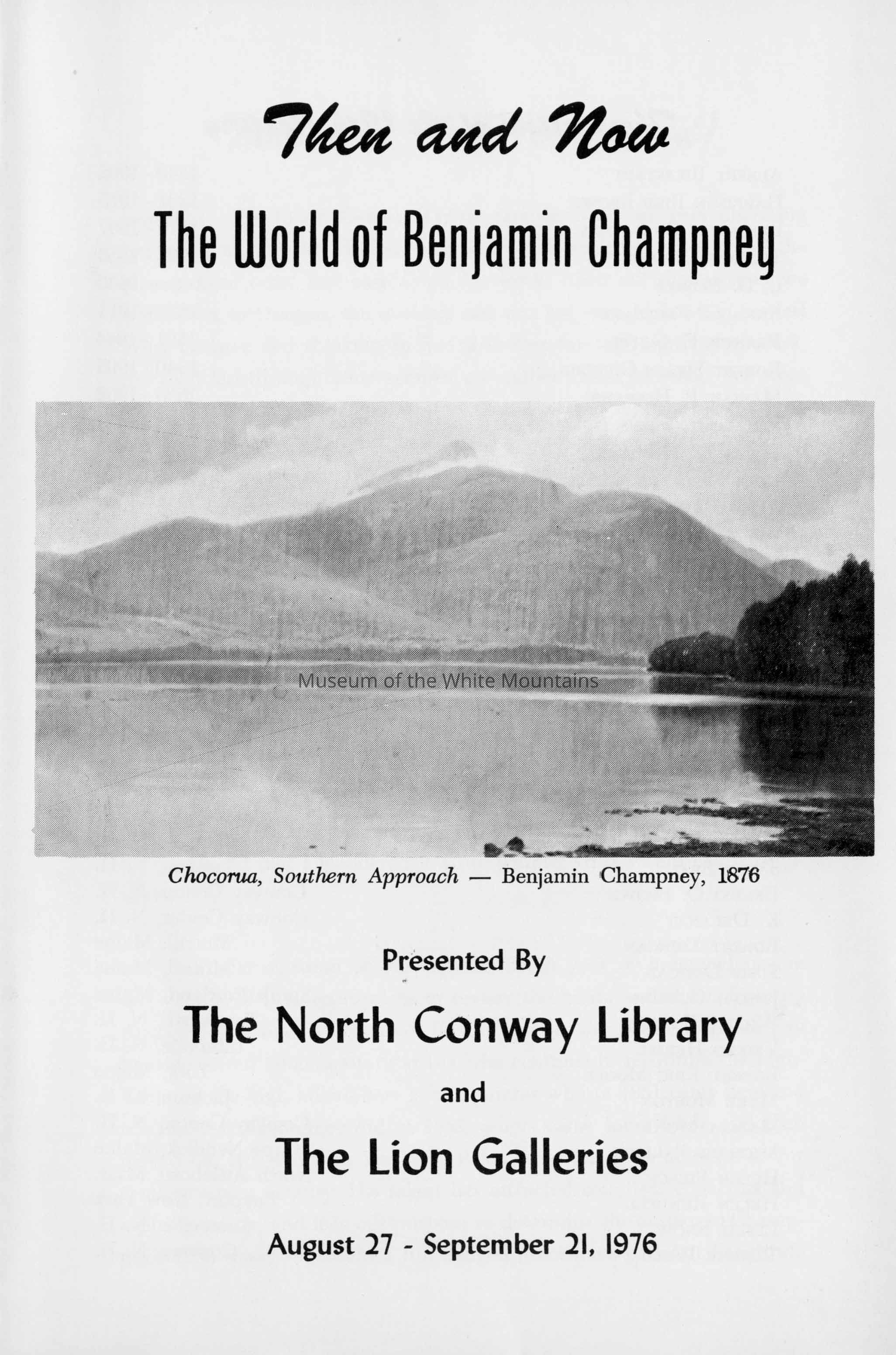 Then and Now

The World of Benjamin Champney

Museum of the White Mountains

Chocorua, Southern Approach — Benjamin Champney, 1876

Presented By

The North Conway Library

and

The Lion Galleries

August 27 - September 21, 1976